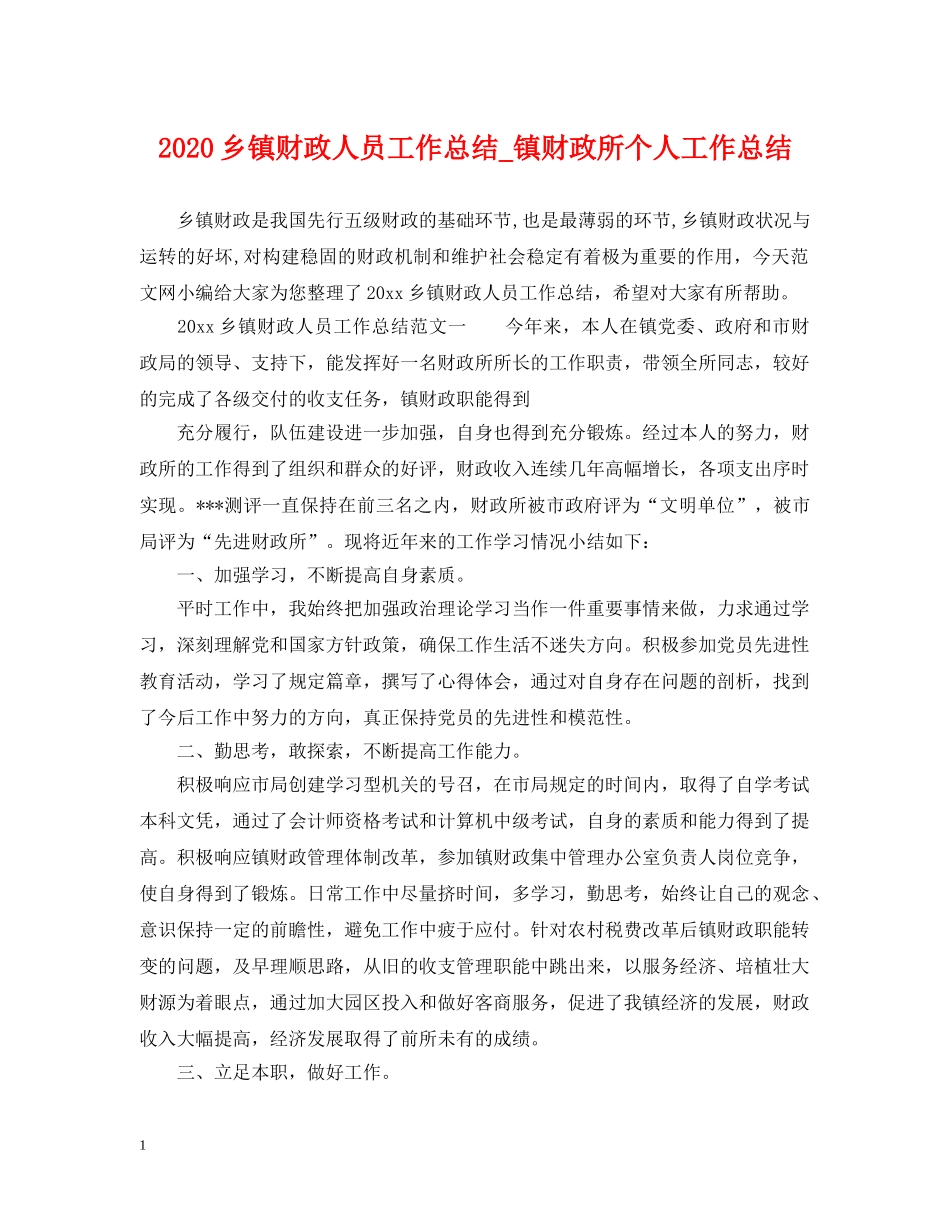 2020 乡镇财政人员工作总结_镇财政所个人工作总结

乡镇财政是我国先行五级财政的基础环节,也是最薄弱的环节,乡镇财政状况与运转的好坏,对构建稳固的财政机制和维护社会稳定有着极为重要的作用，今天范文网小编给大家为您整理了 20xx 乡镇财政人员工作总结，希望对大家有所帮助。

20xx 乡镇财政人员工作总结范文一　　今年来，本人在镇党委、政府和市财政局的领导、支持下，能发挥好一名财政所所长的工作职责，带领全所同志，较好的完成了各级交付的收支任务，镇财政职能得到

充分履行，队伍建设进一步加强，自身也得到充分锻炼。经过本人的努力，财政所的工作得到了组织和群众的好评，财政收入连续几年高幅增长，各项支出序时实现。***测评一直保持在前三名之内，财政所被市政府评为“文明单位”，被市局评为“先进财政所”。现将近年来的工作学习情况小结如下：

一、加强学习，不断提高自身素质。

平时工作中，我始终把加强政治理论学习当作一件重要事情来做，力求通过学习，深刻理解党和国家方针政策，确保工作生活不迷失方向。积极参加党员先进性教育活动，学习了规定篇章，撰写了心得体会，通过对自身存在问题的剖析，找到了今后工作中努力的方向，真正保持党员的先进性和模范性。

二、勤思考，敢探索，不断提高工作能力。

积极响应市局创建学习型机关的号召，在市局规定的时间内，取得了自学考试本科文凭，通过了会计师资格考试和计算机中级考试，自身的素质和能力得到了提高。积极响应镇财政管理体制改革，参加镇财政集中管理办公室负责人岗位竞争，使自身得到了锻炼。日常工作中尽量挤时间，多学习，勤思考，始终让自己的观念、意识保持一定的前瞻性，避免工作中疲于应付。针对农村税费改革后镇财政职能转变的问题，及早理顺思路，从旧的收支管理职能中跳出来，以服务经济、培植壮大财源为着眼点，通过加大园区投入和做好客商服务，促进了我镇经济的发展，财政收入大幅提高，经济发展取得了前所未有的成绩。

三、立足本职，做好工作。

1